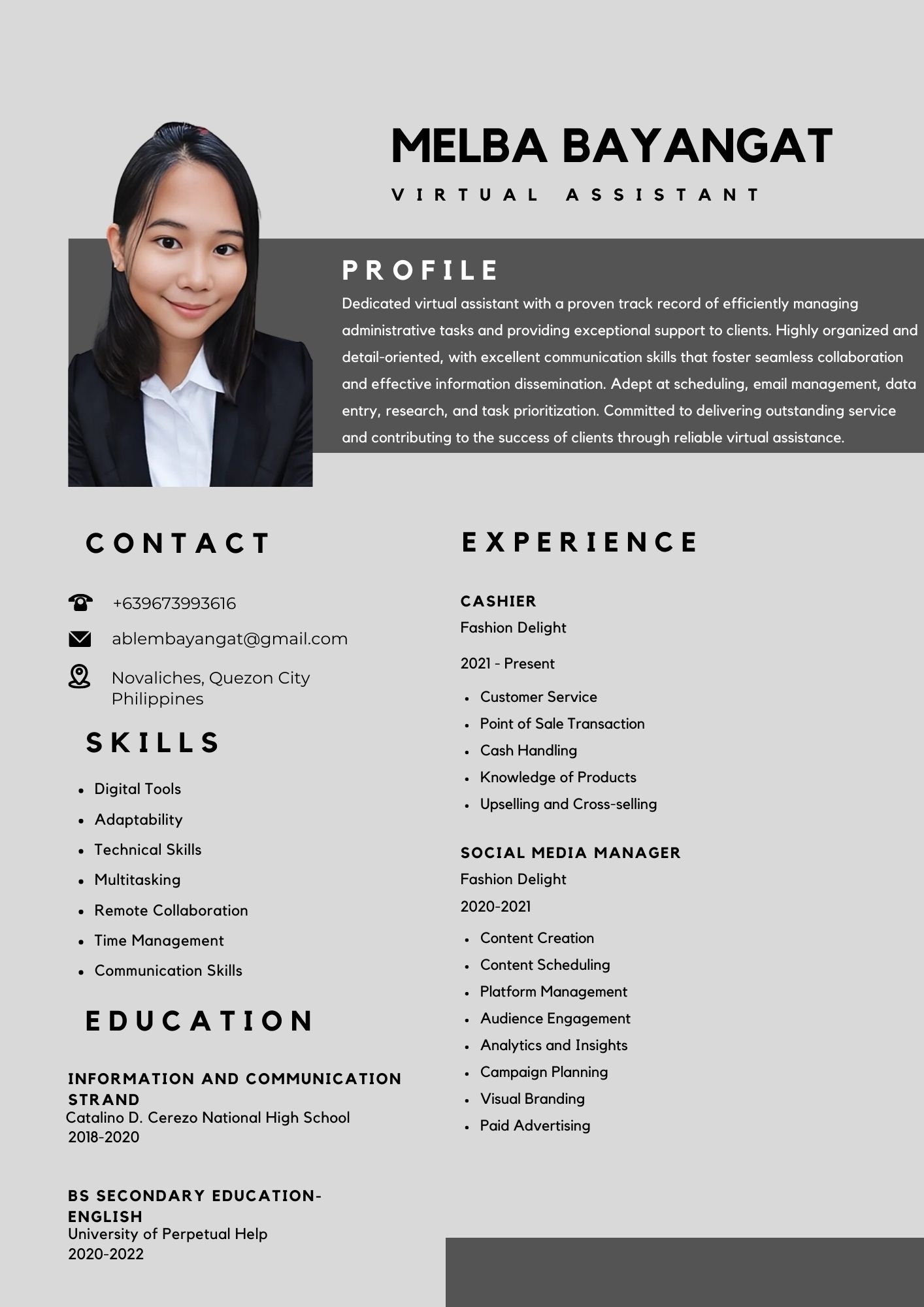 MELBA BAYANGAT

VIRTUAL ASSISTANT

PROFILE

Dedicated virtual assistant with a proven track record of efficiently managing administrative tasks and providing exceptional support to clients. Highly organized and detail-oriented, with excellent communication skills that foster seamless collaboration and effective information dissemination. Adept at scheduling, email management, data entry, research, and task prioritization. Committed to delivering outstanding service and contributing to the success of clients through reliable virtual assistance.

CONTACT

+639673993616

ablembayangat@gmail.com

Novaliches, Quezon City Philippines

SKILLS

- Digital Tools
- Adaptability
- Technical Skills
- Multitasking
- Remote Collaboration
- Time Management
- Communication Skills

EDUCATION

INFORMATION AND COMMUNICATION STRAND
Catalino D. Cerezo National High School
2018-2020

BS SECONDARY EDUCATION-ENGLISH
University of Perpetual Help
2020-2022

EXPERIENCE

CASHIER
Fashion Delight
2021 - Present

- Customer Service
- Point of Sale Transaction
- Cash Handling
- Knowledge of Products
- Upselling and Cross-selling

SOCIAL MEDIA MANAGER
Fashion Delight
2020-2021

- Content Creation
- Content Scheduling
- Platform Management
- Audience Engagement
- Analytics and Insights
- Campaign Planning
- Visual Branding
- Paid Advertising